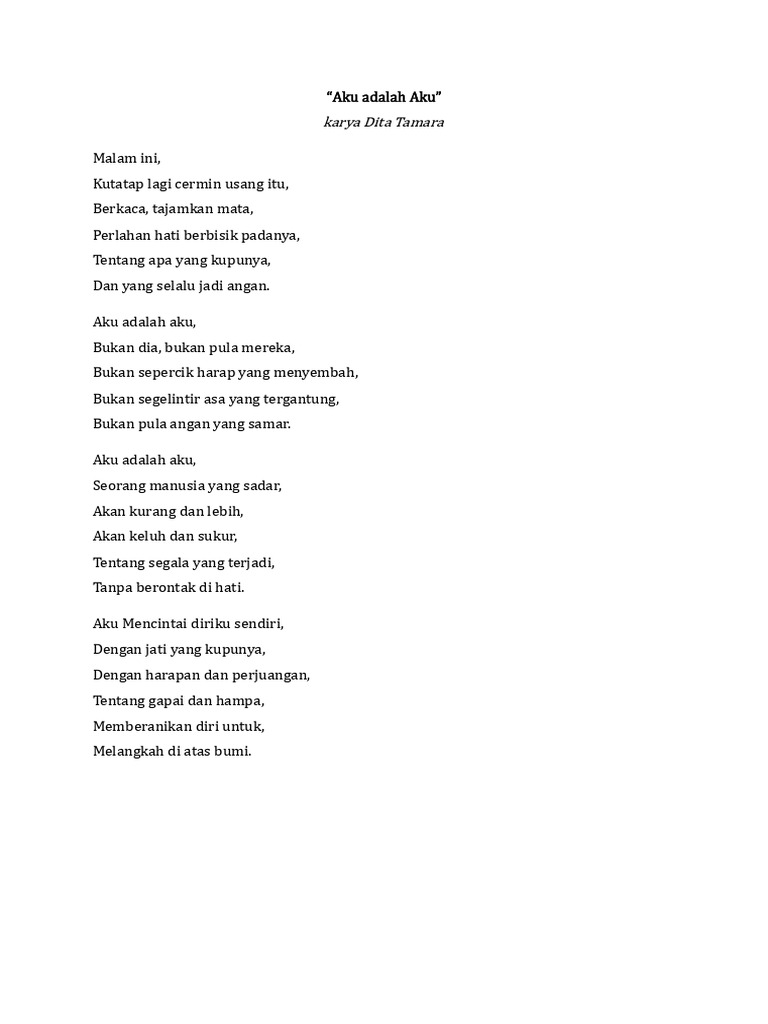 “Aku adalah Aku”
karya Dita Tamara

Malam ini,
Kutatap lagi cermin usang itu,
Berkaca, tajamkan mata,
Perlahan hati berbisik padanya,
Tentang apa yang kupunya,
Dan yang selalu jadi angan.

Aku adalah aku,
Bukan dia, bukan pula mereka,
Bukan sepercik harap yang menyembah,
Bukan segelintir asa yang tergantung,
Bukan pula angan yang samar.

Aku adalah aku,
Seorang manusia yang sadar,
Akan kurang dan lebih,
Akan keluh dan sukur,
Tentang segala yang terjadi,
Tanpa berontak di hati.

Aku Mencintai diriku sendiri,
Dengan jati yang kupunya,
Dengan harapan dan perjuangan,
Tentang gapai dan hampa,
Memberanikan diri untuk,
Melangkah di atas bumi.